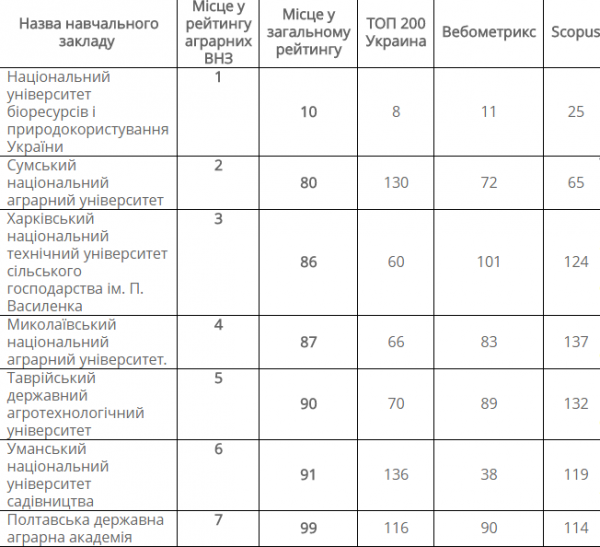 | Назва навчального закладу | Місце у рейтингу аграрних ВНЗ | Місце у загальному рейтингу | ТОП 200 Украина | Вебометрикс | Scopus |
|---|---|---|---|---|---|
| Національний університет біоресурсів і природокористування України | 1 | 10 | 8 | 11 | 25 |
| Сумський національний аграрний університет | 2 | 80 | 130 | 72 | 65 |
| Харківський національний технічний університет сільського господарства ім. П. Василенка | 3 | 86 | 60 | 101 | 124 |
| Миколаївський національний аграрний університет. | 4 | 87 | 66 | 83 | 137 |
| Таврійський державний агротехнологічний університет | 5 | 90 | 70 | 89 | 132 |
| Уманський національний університет садівництва | 6 | 91 | 136 | 38 | 119 |
| Полтавська державна аграрна академія | 7 | 99 | 116 | 90 | 114 |